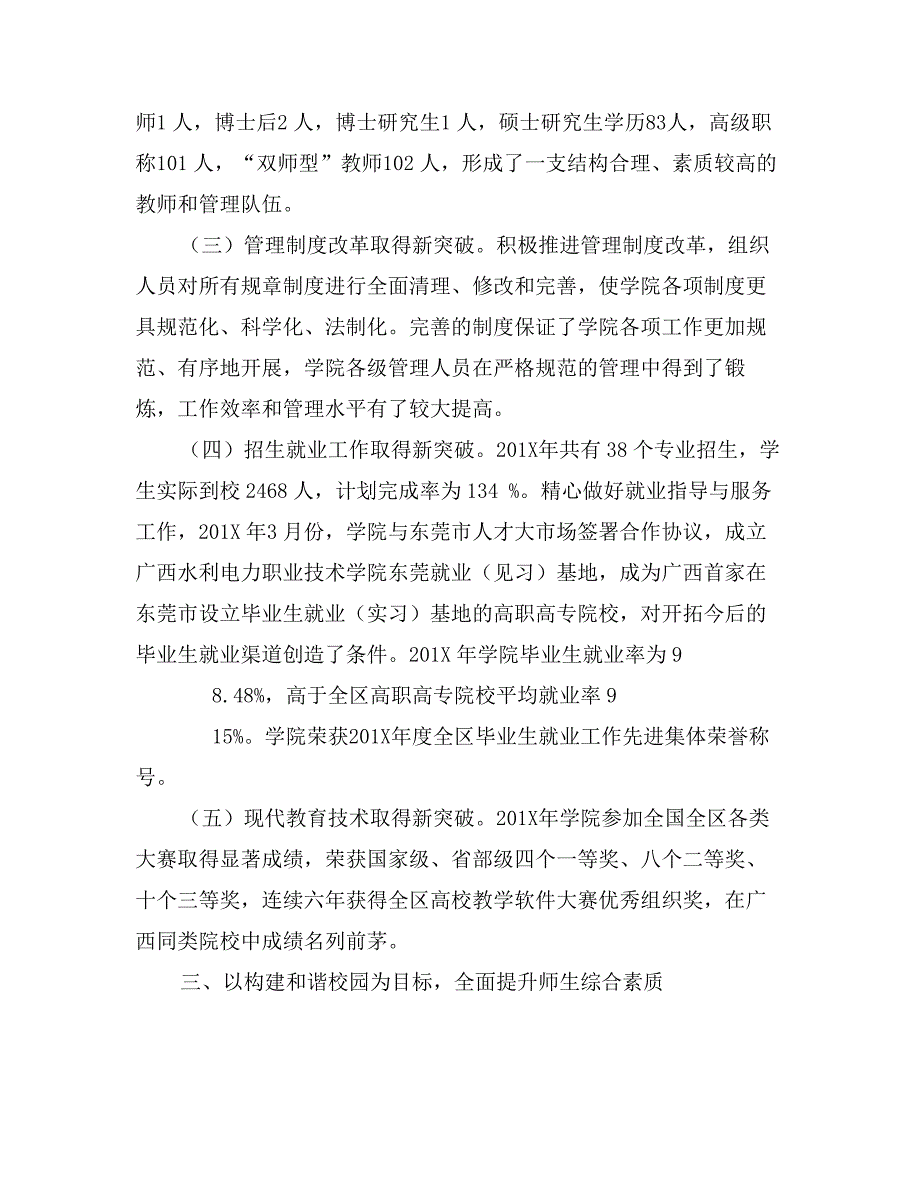 师1 人，博士后2 人，博士研究生1 人，硕士研究生学历83人，高级职称101 人，“双师型”教师102 人，形成了一支结构合理、素质较高的教师和管理队伍。

（三）管理制度改革取得新突破。积极推进管理制度改革，组织人员对所有规章制度进行全面清理、修改和完善，使学院各项制度更具规范化、科学化、法制化。完善的制度保证了学院各项工作更加规范、有序地开展，学院各级管理人员在严格规范的管理中得到了锻炼，工作效率和管理水平有了较大提高。

（四）招生就业工作取得新突破。201X年共有 38 个专业招生，学生实际到校 2468 人，计划完成率为 134 %。精心做好就业指导与服务工作，201X 年3 月份，学院与东莞市人才大市场签署合作协议，成立广西水利电力职业技术学院东莞就业（见习）基地，成为广西首家在东莞市设立毕业生就业（实习）基地的高职高专院校，对开拓今后的毕业生就业渠道创造了条件。201X 年学院毕业生就业率为 9

8.48%，高于全区高职高专院校平均就业率 9

15%。学院荣获201X年度全区毕业生就业工作先进集体荣誉称号。

（五）现代教育技术取得新突破。201X年学院参加全国全区各类大赛取得显著成绩，荣获国家级、省部级四个一等奖、八个二等奖、十个三等奖，连续六年获得全区高校教学软件大赛优秀组织奖，在广西同类院校中成绩名列前茅。

三、以构建和谐校园为目标，全面提升师生综合素质